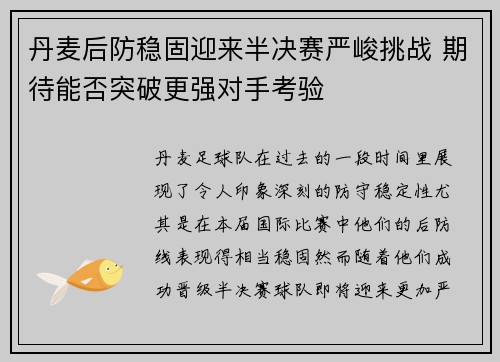 丹麦后防稳固迎来半决赛严峻挑战 期待能否突破更强对手考验

丹麦足球队在过去的一段时间里展现了令人印象深刻的防守稳定性尤其是在本届国际比赛中他们的后防线表现得相当稳固然而随着他们成功晋级半决赛球队即将迎来更加严